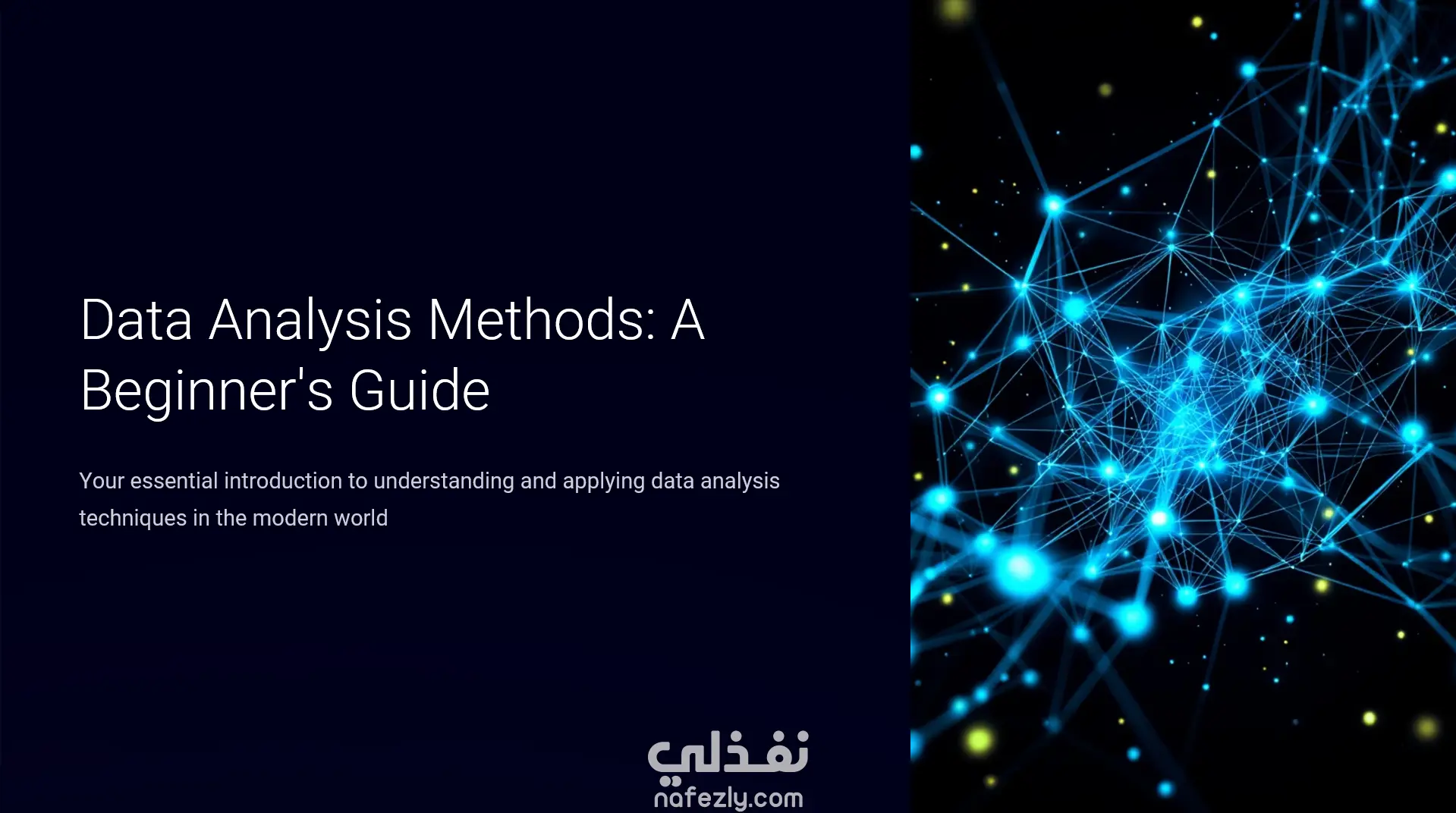 Data Analysis Methods: A Beginner's Guide

Your essential introduction to understanding and applying data analysis techniques in the modern world

نفذلي
nafezly.com